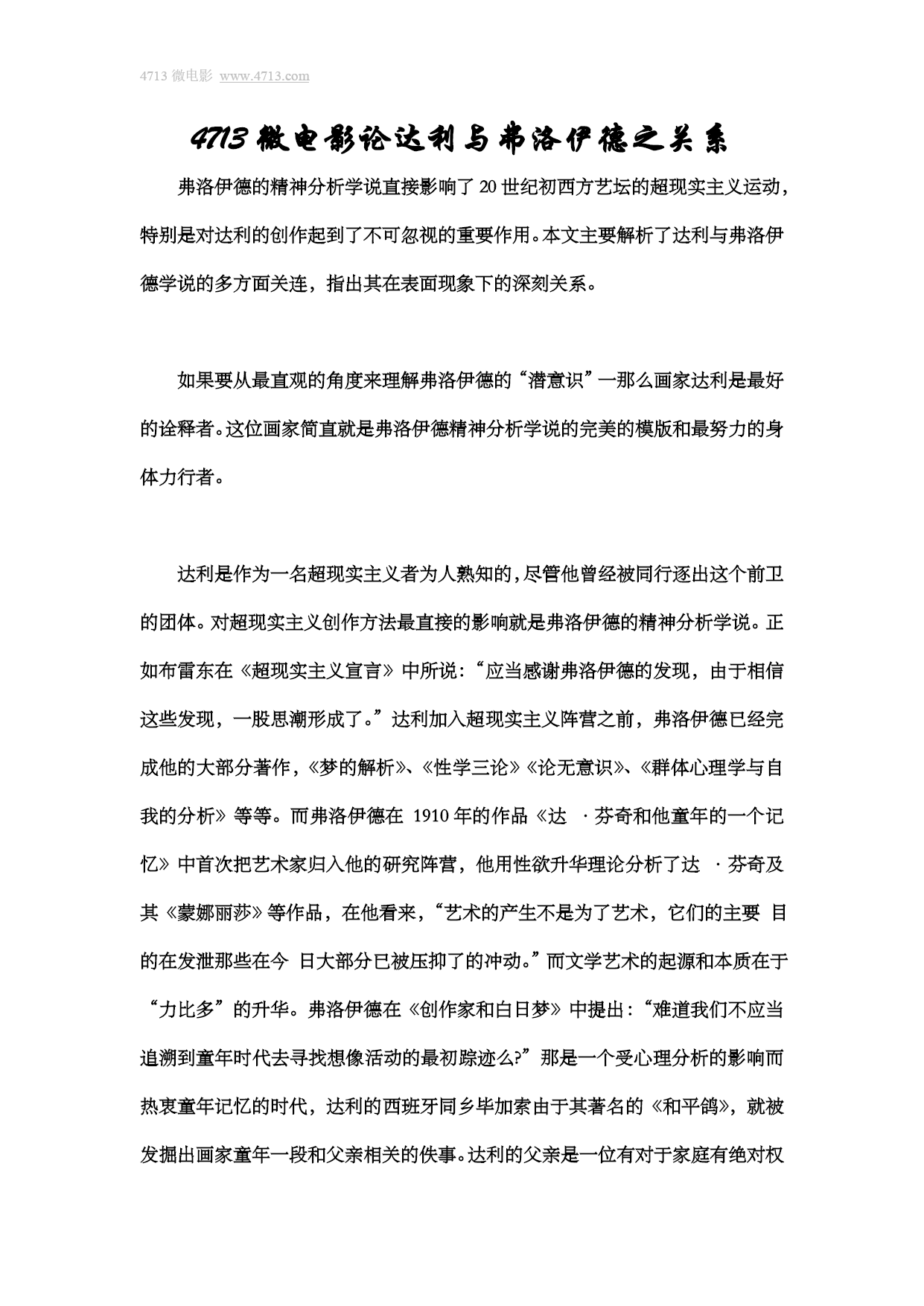 4713 微电影 www.4713.com

4713 微电影论达利与弗洛伊德之关系

弗洛伊德的精神分析学说直接影响了 20 世纪初西方艺坛的超现实主义运动，特别是对达利的创作起到了不可忽视的重要作用。本文主要解析了达利与弗洛伊德学说的多方面关连，指出其在表面现象下的深刻关系。

如果要从最直观的角度来理解弗洛伊德的“潜意识”一那么画家达利是最好的诠释者。这位画家简直就是弗洛伊德精神分析学说的完美的模版和最努力的身体力行者。

达利是作为一名超现实主义者为人熟知的，尽管他曾经被同行逐出这个前卫的团体。对超现实主义创作方法最直接的影响就是弗洛伊德的精神分析学说。正如布雷东在《超现实主义宣言》中所说：“应当感谢弗洛伊德的发现，由于相信这些发现，一股思潮形成了。”达利加入超现实主义阵营之前，弗洛伊德已经完成他的大部分著作，《梦的解析》、《性学三论》《论无意识》、《群体心理学与自我的分析》等等。而弗洛伊德在 1910 年的作品《达 ·芬奇和他童年的一个记忆》中首次把艺术家归入他的研究阵营，他用性欲升华理论分析了达 ·芬奇及其《蒙娜丽莎》等作品，在他看来，“艺术的产生不是为了艺术，它们的主要 目的在发泄那些在今 日大部分已被压抑了的冲动。”而文学艺术的起源和本质在于“力比多”的升华。弗洛伊德在《创作家和白日梦》中提出：“难道我们不应当追溯到童年时代去寻找想像活动的最初踪迹么?”那是一个受心理分析的影响而热衷童年记忆的时代，达利的西班牙同乡毕加索由于其著名的《和平鸽》，就被发掘出画家童年一段和父亲相关的佚事。达利的父亲是一位有对于家庭有绝对权